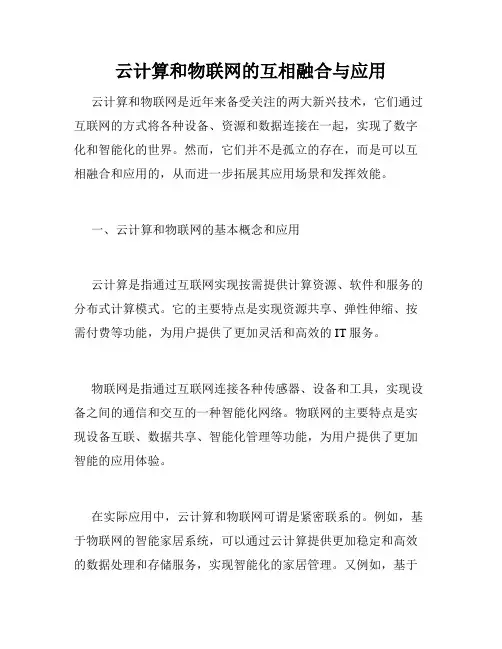 云计算和物联网的互相融合与应用

云计算和物联网是近年来备受关注的两大新兴技术，它们通过互联网的方式将各种设备、资源和数据连接在一起，实现了数字化和智能化的世界。然而，它们并不是孤立的存在，而是可以互相融合和应用的，从而进一步拓展其应用场景和发挥效能。

一、云计算和物联网的基本概念和应用

云计算是指通过互联网实现按需提供计算资源、软件和服务的分布式计算模式。它的主要特点是实现资源共享、弹性伸缩、按需付费等功能，为用户提供了更加灵活和高效的 IT 服务。

物联网是指通过互联网连接各种传感器、设备和工具，实现设备之间的通信和交互的一种智能化网络。物联网的主要特点是实现设备互联、数据共享、智能化管理等功能，为用户提供了更加智能的应用体验。

在实际应用中，云计算和物联网可谓是紧密联系的。例如，基于物联网的智能家居系统，可以通过云计算提供更加稳定和高效的数据处理和存储服务，实现智能化的家居管理。又例如，基于